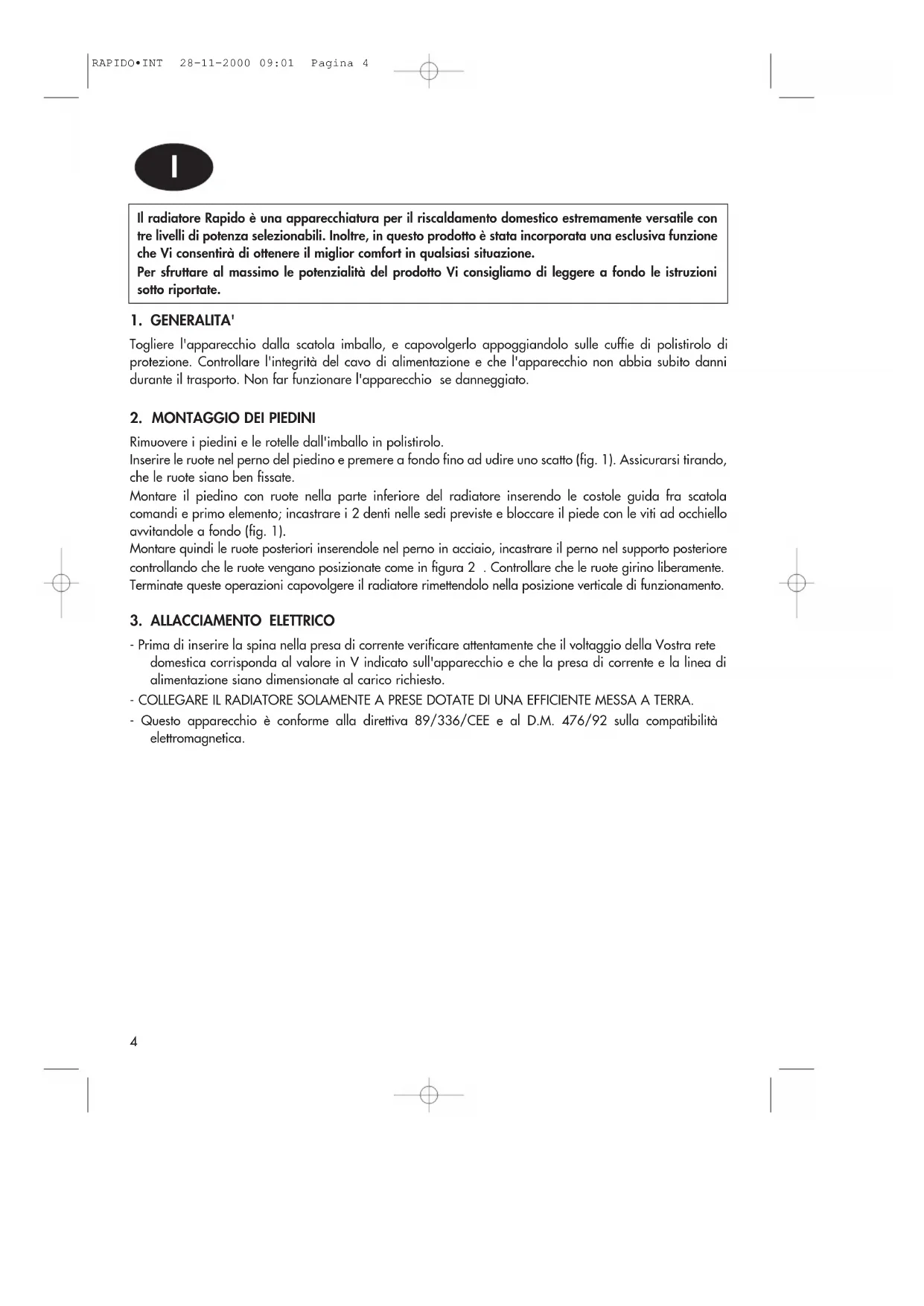 RAPIDO•INT 28-11-2000 09:01 Pagina 4

I

Il radiatore Rapido è una apparecchiatura per il riscaldamento domestico estremamente versatile con tre livelli di potenza selezionabili. Inoltre, in questo prodotto è stata incorporata una esclusiva funzione che Vi consentirà di ottenere il miglior comfort in qualsiasi situazione.
Per sfruttare al massimo le potenzialità del prodotto Vi consigliamo di leggere a fondo le istruzioni sotto riportate.

1. GENERALITA'

Togliere l'apparecchio dalla scatola imballo, e capovolgerlo appoggiandolo sulle cuffie di polistirolo di protezione. Controllare l'integrità del cavo di alimentazione e che l'apparecchio non abbia subito danni durante il trasporto. Non far funzionare l'apparecchio se danneggiato.

2. MONTAGGIO DEI PIEDINI

Rimuovere i piedini e le rotelle dall'imballo in polistirolo.
Inserire le ruote nel perno del piedino e premere a fondo fino ad udire uno scatto (fig. 1). Assicurarsi tirando, che le ruote siano ben fissate.
Montare il piedino con ruote nella parte inferiore del radiatore inserendo le costole guida fra scatola comandi e primo elemento; incastrare i 2 denti nelle sedi previste e bloccare il piede con le viti ad occhiello avvitandole a fondo (fig. 1).
Montare quindi le ruote posteriori inserendole nel perno in acciaio, incastrare il perno nel supporto posteriore controllando che le ruote vengano posizionate come in figura 2 . Controllare che le ruote girino liberamente.
Terminate queste operazioni capovolgere il radiatore rimettendolo nella posizione verticale di funzionamento.

3. ALLACCIAMENTO ELETTRICO

- Prima di inserire la spina nella presa di corrente verificare attentamente che il voltaggio della Vostra rete domestica corrisponda al valore in V indicato sull'apparecchio e che la presa di corrente e la linea di alimentazione siano dimensionate al carico richiesto.
- COLLEGARE IL RADIATORE SOLAMENTE A PRESE DOTATE DI UNA EFFICIENTE MESSA A TERRA.
- Questo apparecchio è conforme alla direttiva 89/336/CEE e al D.M. 476/92 sulla compatibilità elettromagnetica.

4